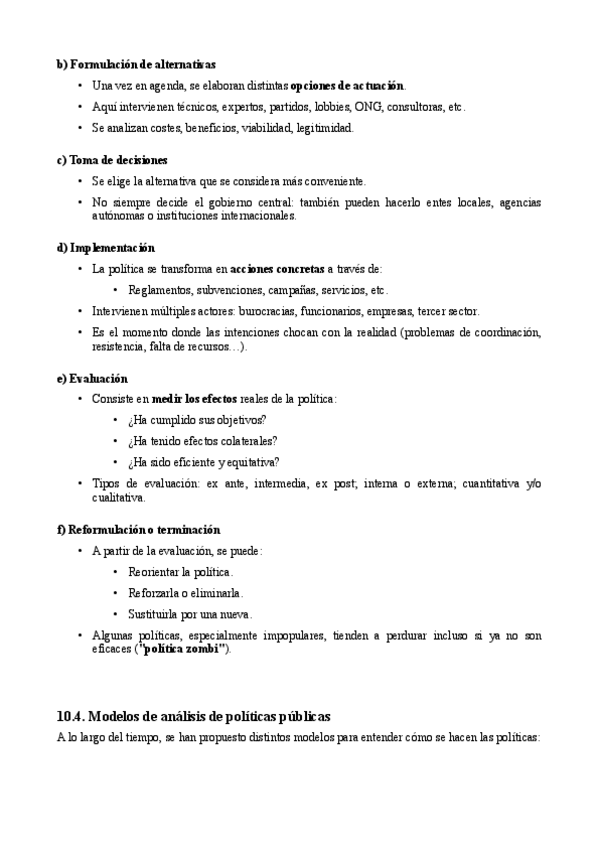 b) Formulación de alternativas

• Una vez en agenda, se elaboran distintas opciones de actuación.
• Aquí intervienen técnicos, expertos, partidos, lobbies, ONG, consultoras, etc.
• Se analizan costes, beneficios, viabilidad, legitimidad.

c) Toma de decisiones

• Se elige la alternativa que se considera más conveniente.
• No siempre decide el gobierno central: también pueden hacerlo entes locales, agencias autónomas o instituciones internacionales.

d) Implementación

• La política se transforma en acciones concretas a través de:
  • Reglamentos, subvenciones, campañas, servicios, etc.
• Intervienen múltiples actores: burocracias, funcionarios, empresas, tercer sector.
• Es el momento donde las intenciones chocan con la realidad (problemas de coordinación, resistencia, falta de recursos…).

e) Evaluación

• Consiste en medir los efectos reales de la política:
  • ¿Ha cumplido sus objetivos?
  • ¿Ha tenido efectos colaterales?
  • ¿Ha sido eficiente y equitativa?
• Tipos de evaluación: ex ante, intermedia, ex post; interna o externa; cuantitativa y/o cualitativa.

f) Reformulación o terminación

• A partir de la evaluación, se puede:
  • Reorientar la política.
  • Reforzarla o eliminarla.
  • Sustituirla por una nueva.
• Algunas políticas, especialmente impopulares, tienden a perdurar incluso si ya no son eficaces ("política zombi").

10.4. Modelos de análisis de políticas públicas

A lo largo del tiempo, se han propuesto distintos modelos para entender cómo se hacen las políticas: